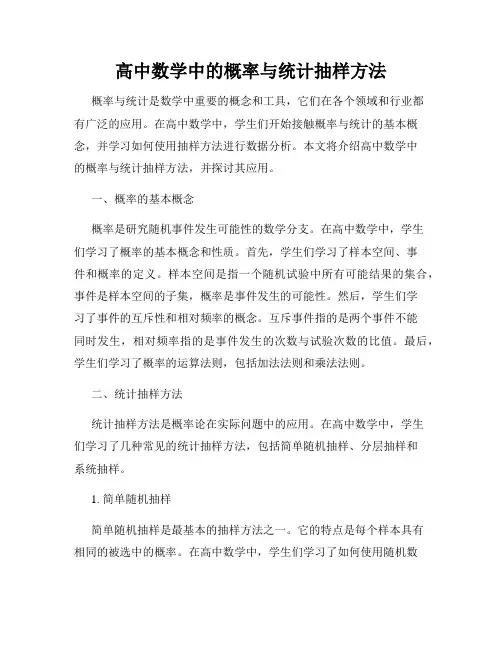 高中数学中的概率与统计抽样方法

概率与统计是数学中重要的概念和工具，它们在各个领域和行业都有广泛的应用。在高中数学中，学生们开始接触概率与统计的基本概念，并学习如何使用抽样方法进行数据分析。本文将介绍高中数学中的概率与统计抽样方法，并探讨其应用。

一、概率的基本概念

概率是研究随机事件发生可能性的数学分支。在高中数学中，学生们学习了概率的基本概念和性质。首先，学生们学习了样本空间、事件和概率的定义。样本空间是指一个随机试验中所有可能结果的集合，事件是样本空间的子集，概率是事件发生的可能性。然后，学生们学习了事件的互斥性和相对频率的概念。互斥事件指的是两个事件不能同时发生，相对频率指的是事件发生的次数与试验次数的比值。最后，学生们学习了概率的运算法则，包括加法法则和乘法法则。

二、统计抽样方法

统计抽样方法是概率论在实际问题中的应用。在高中数学中，学生们学习了几种常见的统计抽样方法，包括简单随机抽样、分层抽样和系统抽样。

1. 简单随机抽样

简单随机抽样是最基本的抽样方法之一。它的特点是每个样本具有相同的被选中的概率。在高中数学中，学生们学习了如何使用随机数